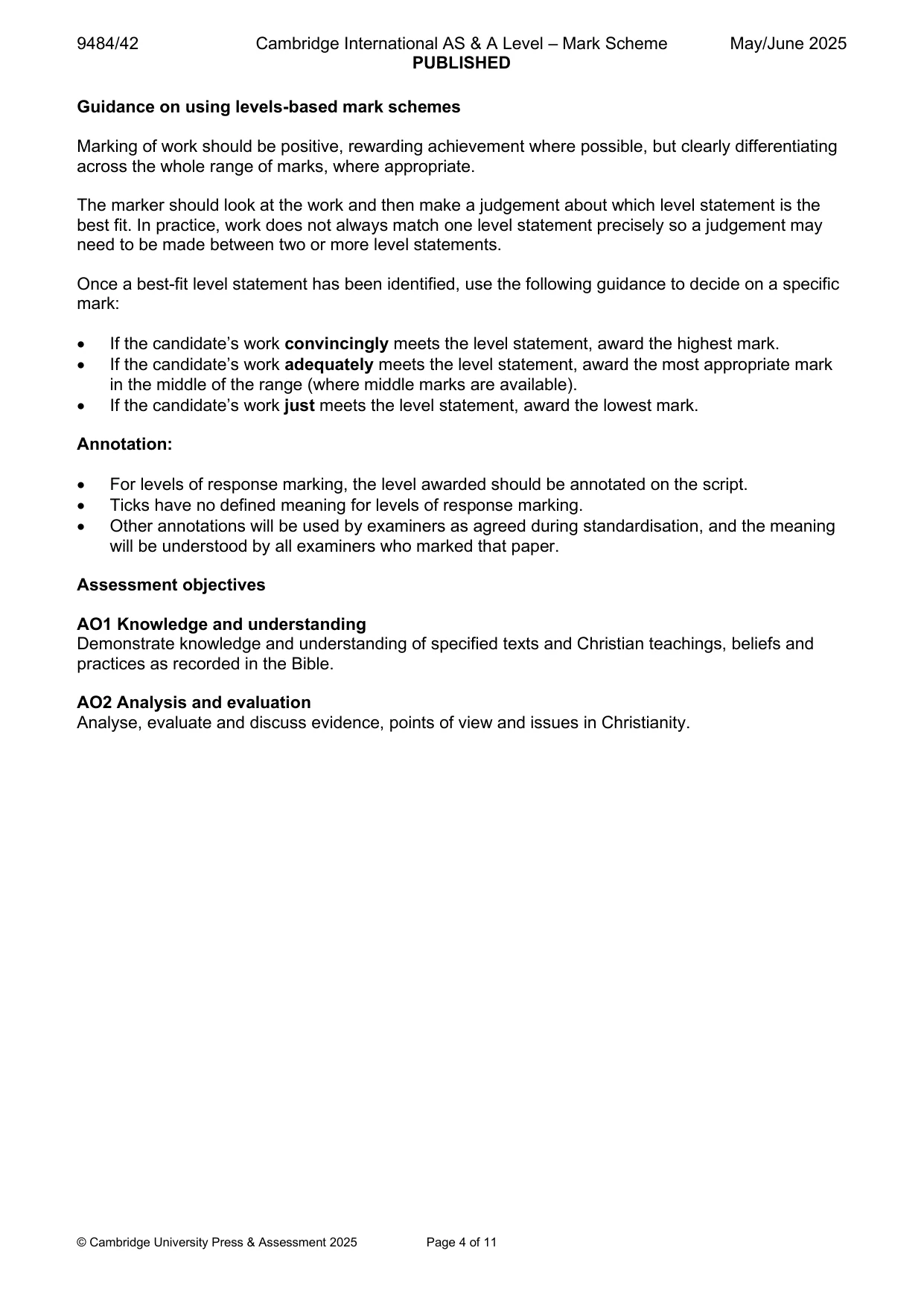 9484/42 Cambridge International AS & A Level – Mark Scheme May/June 2025
PUBLISHED

Guidance on using levels-based mark schemes

Marking of work should be positive, rewarding achievement where possible, but clearly differentiating across the whole range of marks, where appropriate.

The marker should look at the work and then make a judgement about which level statement is the best fit. In practice, work does not always match one level statement precisely so a judgement may need to be made between two or more level statements.

Once a best-fit level statement has been identified, use the following guidance to decide on a specific mark:

• If the candidate's work convincingly meets the level statement, award the highest mark.
• If the candidate's work adequately meets the level statement, award the most appropriate mark in the middle of the range (where middle marks are available).
• If the candidate's work just meets the level statement, award the lowest mark.

Annotation:

• For levels of response marking, the level awarded should be annotated on the script.
• Ticks have no defined meaning for levels of response marking.
• Other annotations will be used by examiners as agreed during standardisation, and the meaning will be understood by all examiners who marked that paper.

Assessment objectives

AO1 Knowledge and understanding
Demonstrate knowledge and understanding of specified texts and Christian teachings, beliefs and practices as recorded in the Bible.

AO2 Analysis and evaluation
Analyse, evaluate and discuss evidence, points of view and issues in Christianity.

© Cambridge University Press & Assessment 2025 Page 4 of 11